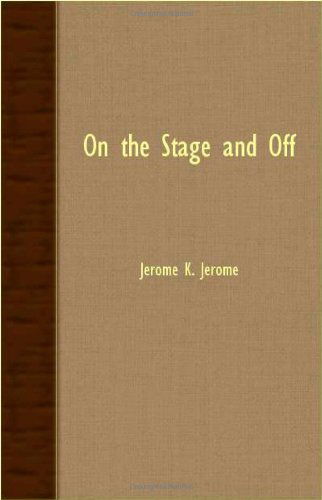 On the Stage and Off

Jerome K. Jerome